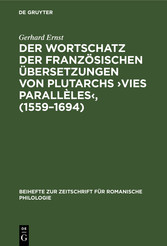 DE GRUYTER

Gerhard Ernst

DER WORTSCHATZ DER FRANZÖSISCHEN ÜBERSETZUNGEN VON PLUTARCHS ›VIES PARALLÈLES‹, (1559–1694)

BEIHEFTE ZUR ZEITSCHRIFT FÜR ROMANISCHE PHILOLOGIE

DE G